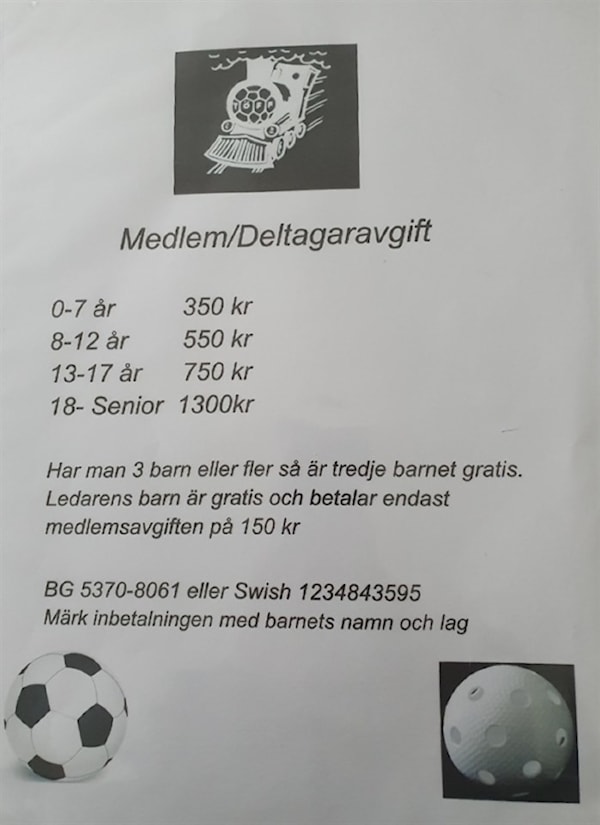 Medlem/Deltagaravgift

0-7 år 350 kr
8-12 år 550 kr
13-17 år 750 kr
18- Senior 1300kr

Har man 3 barn eller fler så är tredje barnet gratis. Ledarens barn är gratis och betalar endast medlemsavgiften på 150 kr

BG 5370-8061 eller Swish 1234843595
Märk inbetalningen med barnets namn och lag